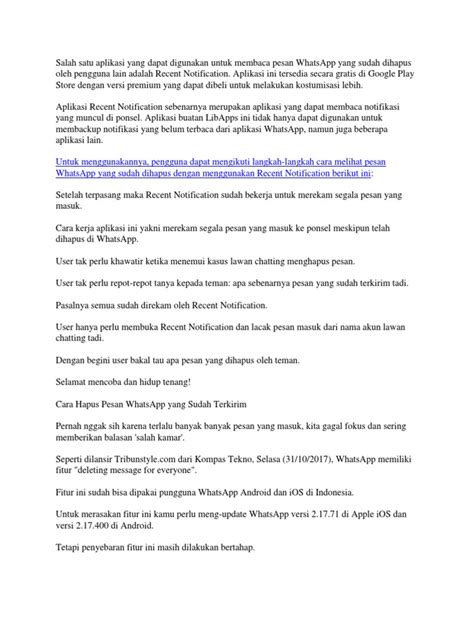 Salah satu aplikasi yang dapat digunakan untuk membaca pesan WhatsApp yang sudah dihapus oleh pengguna lain adalah Recent Notification. Aplikasi ini tersedia secara gratis di Google Play Store dengan versi premium yang dapat dibeli untuk melakukan kostumisasi lebih.

Aplikasi Recent Notification sebenarnya merupakan aplikasi yang dapat membaca notifikasi yang muncul di ponsel. Aplikasi buatan LibApps ini tidak hanya dapat digunakan untuk membackup notifikasi yang belum terbaca dari aplikasi WhatsApp, namun juga beberapa aplikasi lain.

Untuk menggunakannya, pengguna dapat mengikuti langkah-langkah cara melihat pesan WhatsApp yang sudah dihapus dengan menggunakan Recent Notification berikut ini:

Setelah terpasang maka Recent Notification sudah bekerja untuk merekam segala pesan yang masuk.

Cara kerja aplikasi ini yakni merekam segala pesan yang masuk ke ponsel meskipun telah dihapus di WhatsApp.

User tak perlu khawatir ketika menemui kasus lawan chatting menghapus pesan.

User tak perlu repot-repot tanya kepada teman: apa sebenarnya pesan yang sudah terkirim tadi.

Pasalnya semua sudah direkam oleh Recent Notification.

User hanya perlu membuka Recent Notification dan lacak pesan masuk dari nama akun lawan chatting tadi.

Dengan begini user bakal tau apa pesan yang dihapus oleh teman.

Selamat mencoba dan hidup tenang!

Cara Hapus Pesan WhatsApp yang Sudah Terkirim

Pernah nggak sih karena terlalu banyak banyak pesan yang masuk, kita gagal fokus dan sering memberikan balasan 'salah kamar'.

Seperti dilansir Tribunstyle.com dari Kompas Tekno, Selasa (31/10/2017), WhatsApp memiliki fitur "deleting message for everyone".

Fitur ini sudah bisa dipakai pungguna WhatsApp Android dan iOS di Indonesia.

Untuk merasakan fitur ini kamu perlu meng-update WhatsApp versi 2.17.71 di Apple iOS dan versi 2.17.400 di Android.

Tetapi penyebaran fitur ini masih dilakukan bertahap.